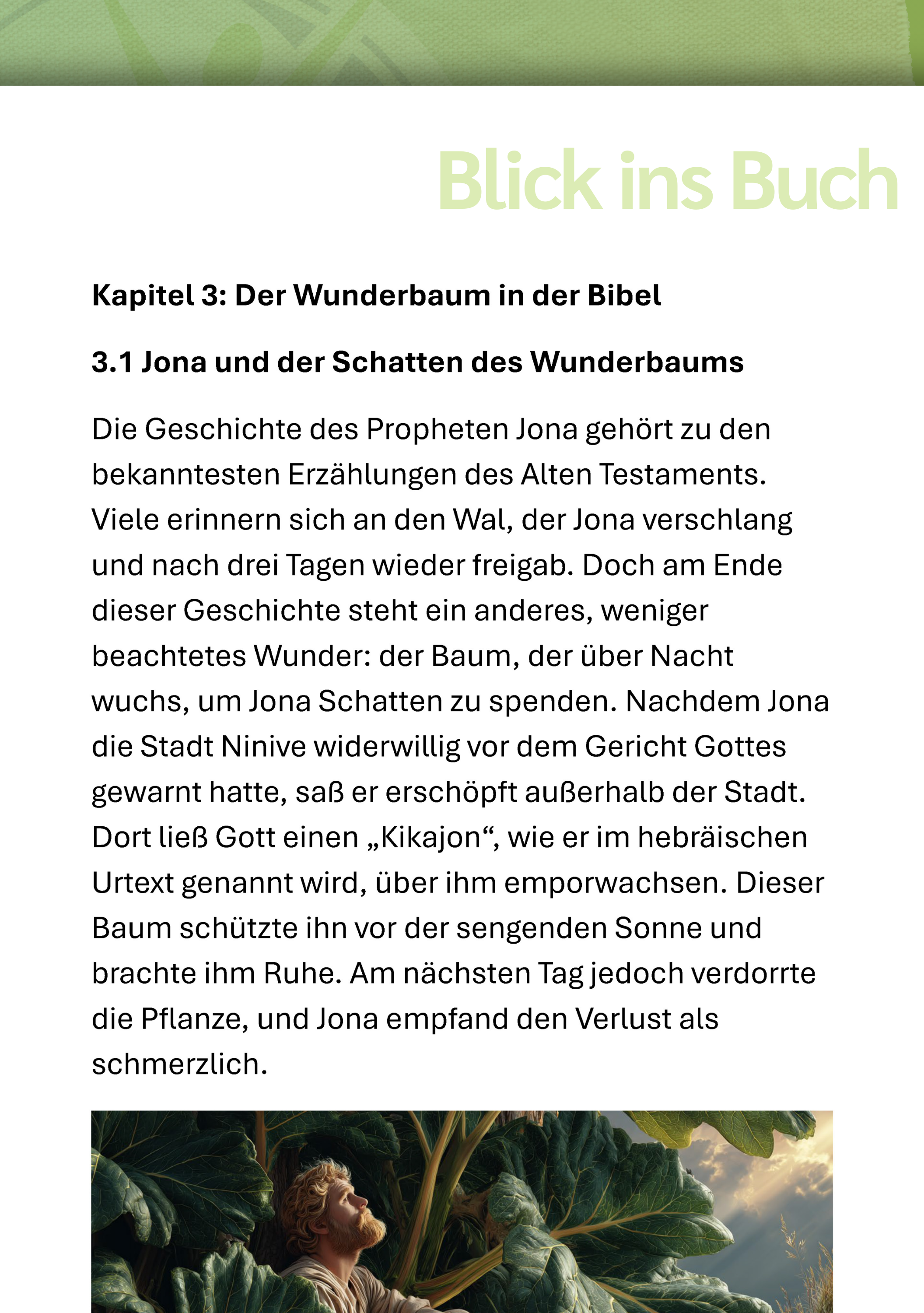 Blick ins Buch

Kapitel 3: Der Wunderbaum in der Bibel

3.1 Jona und der Schatten des Wunderbaums

Die Geschichte des Propheten Jona gehört zu den bekanntesten Erzählungen des Alten Testaments. Viele erinnern sich an den Wal, der Jona verschlang und nach drei Tagen wieder freigab. Doch am Ende dieser Geschichte steht ein anderes, weniger beachtetes Wunder: der Baum, der über Nacht wuchs, um Jona Schatten zu spenden. Nachdem Jona die Stadt Ninive widerwillig vor dem Gericht Gottes gewarnt hatte, saß er erschöpft außerhalb der Stadt. Dort ließ Gott einen „Kikajon“, wie er im hebräischen Urtext genannt wird, über ihm emporwachsen. Dieser Baum schützte ihn vor der sengenden Sonne und brachte ihm Ruhe. Am nächsten Tag jedoch verdorrte die Pflanze, und Jona empfand den Verlust als schmerzlich.